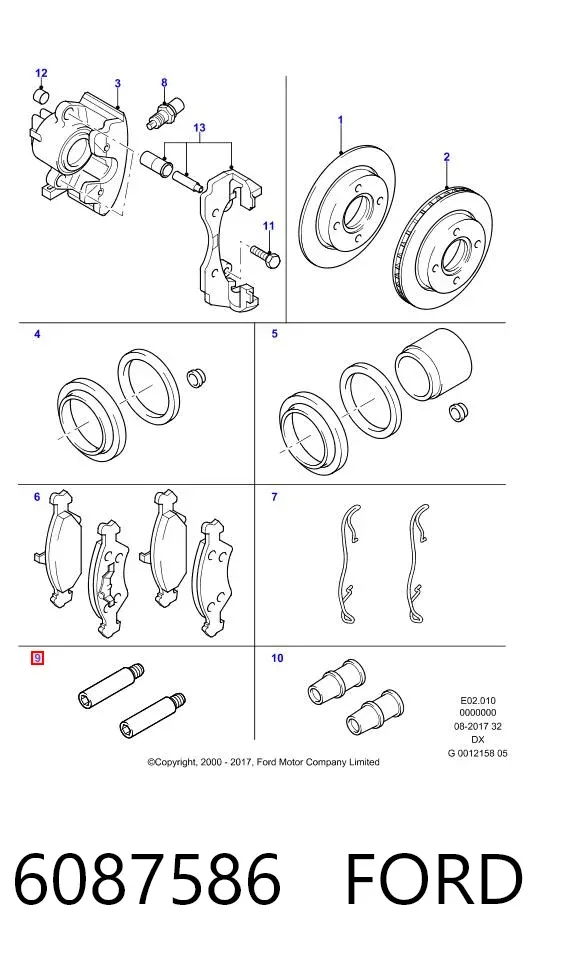 12
3
8
13
11
1
2
4
5
6
7
9
10

E02.010
0000000
08-2017 32
DX
G 0012158 05

©Copyright, 2000 - 2017, Ford Motor Company Limited

6087586 FORD